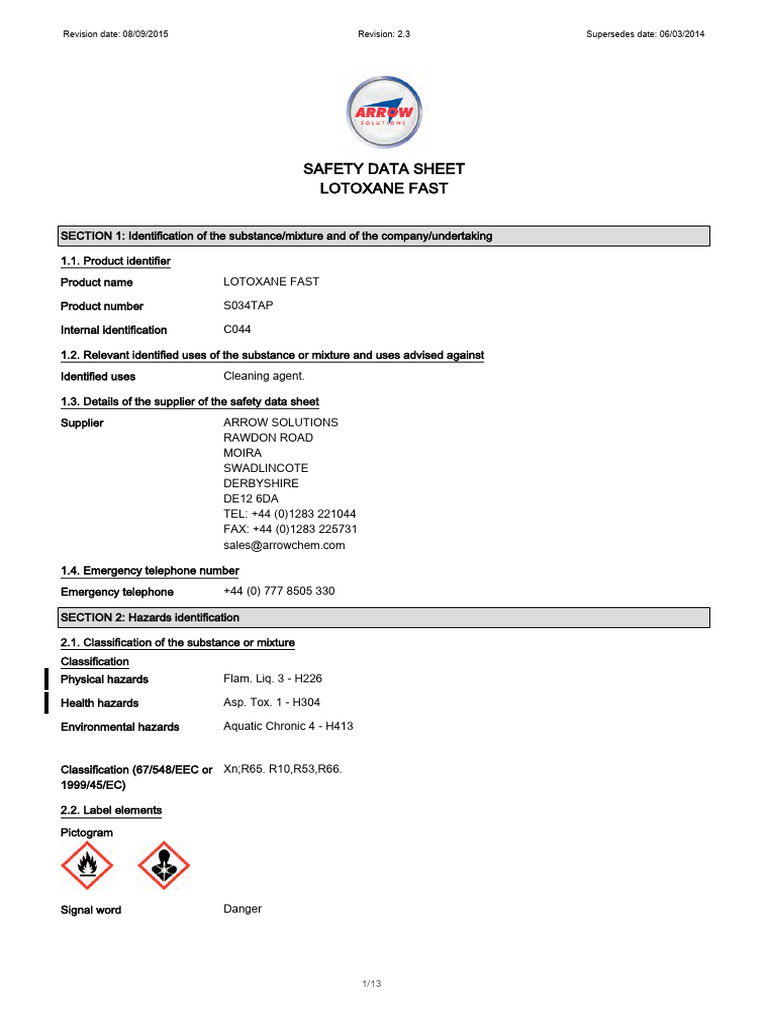 Revision date: 08/09/2015 Revision: 2.3 Supersedes date: 06/03/2014

ARROW SOLUTIONS

SAFETY DATA SHEET
LOTOXANE FAST

SECTION 1: Identification of the substance/mixture and of the company/undertaking

1.1. Product identifier

Product name LOTOXANE FAST

Product number S034TAP

Internal identification C044

1.2. Relevant identified uses of the substance or mixture and uses advised against

Identified uses Cleaning agent.

1.3. Details of the supplier of the safety data sheet

Supplier ARROW SOLUTIONS
RAWDON ROAD
MOIRA
SWADLINCOTE
DERBYSHIRE
DE12 6DA
TEL: +44 (0)1283 221044
FAX: +44 (0)1283 225731
sales@arrowchem.com

1.4. Emergency telephone number

Emergency telephone +44 (0) 777 8505 330

SECTION 2: Hazards identification

2.1. Classification of the substance or mixture

Classification

Physical hazards Flam. Liq. 3 - H226

Health hazards Asp. Tox. 1 - H304

Environmental hazards Aquatic Chronic 4 - H413

Classification (67/548/EEC or 1999/45/EC) Xn;R65. R10,R53,R66.

2.2. Label elements

Pictogram

Signal word Danger

1/13